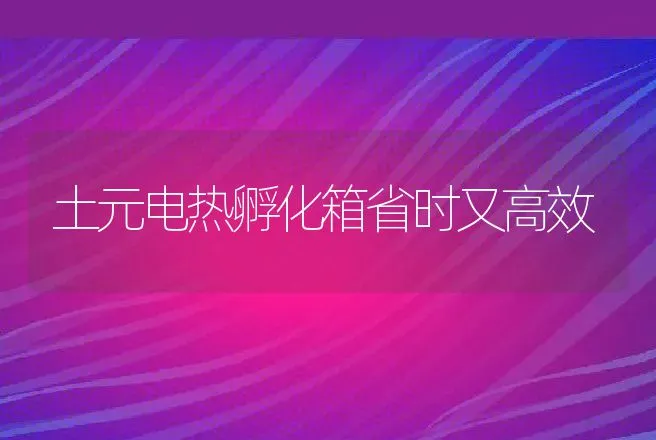 土元电热孵化箱省时又高效